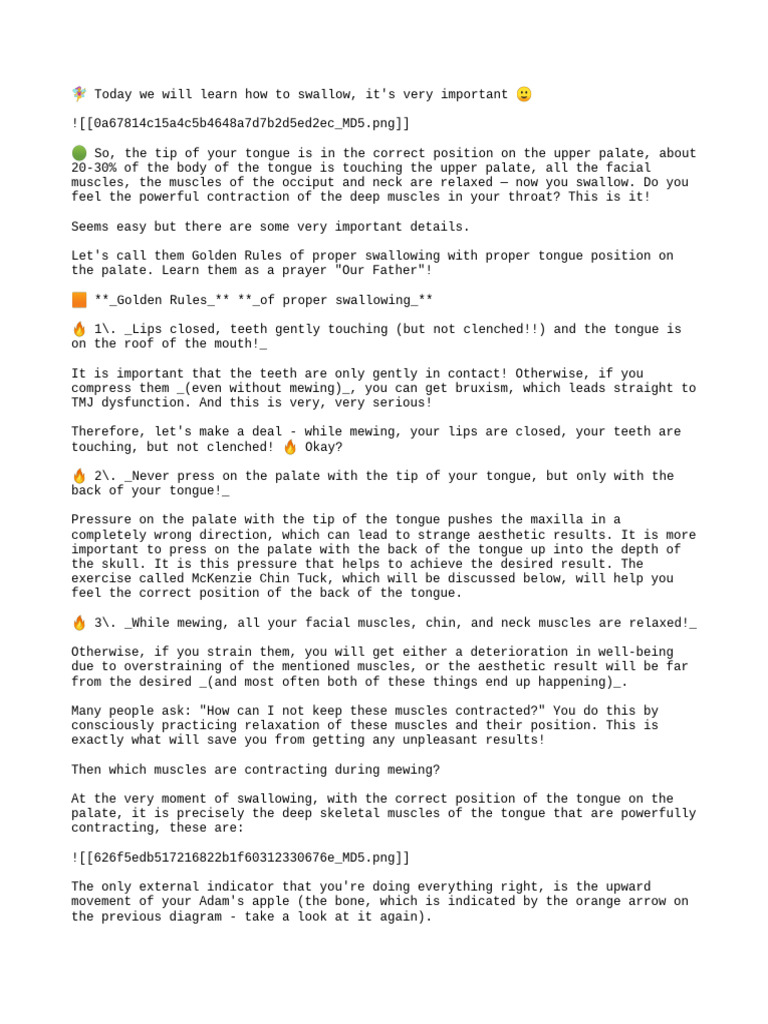 🧚 Today we will learn how to swallow, it's very important 🙂

![[0a67814c15a4c5b4648a7d7b2d5ed2ec_MD5.png]]

🟢 So, the tip of your tongue is in the correct position on the upper palate, about 20-30% of the body of the tongue is touching the upper palate, all the facial muscles, the muscles of the occiput and neck are relaxed — now you swallow. Do you feel the powerful contraction of the deep muscles in your throat? This is it!

Seems easy but there are some very important details.

Let's call them Golden Rules of proper swallowing with proper tongue position on the palate. Learn them as a prayer "Our Father"!

🟧 **_Golden Rules_** **_of proper swallowing_**

🔥 1\. _Lips closed, teeth gently touching (but not clenched!!) and the tongue is on the roof of the mouth!_

It is important that the teeth are only gently in contact! Otherwise, if you compress them _(even without mewing)_, you can get bruxism, which leads straight to TMJ dysfunction. And this is very, very serious!

Therefore, let's make a deal - while mewing, your lips are closed, your teeth are touching, but not clenched! 🔥 Okay?

🔥 2\. _Never press on the palate with the tip of your tongue, but only with the back of your tongue!_

Pressure on the palate with the tip of the tongue pushes the maxilla in a completely wrong direction, which can lead to strange aesthetic results. It is more important to press on the palate with the back of the tongue up into the depth of the skull. It is this pressure that helps to achieve the desired result. The exercise called McKenzie Chin Tuck, which will be discussed below, will help you feel the correct position of the back of the tongue.

🔥 3\. _While mewing, all your facial muscles, chin, and neck muscles are relaxed!_

Otherwise, if you strain them, you will get either a deterioration in well-being due to overstraining of the mentioned muscles, or the aesthetic result will be far from the desired _(and most often both of these things end up happening)_.

Many people ask: "How can I not keep these muscles contracted?" You do this by consciously practicing relaxation of these muscles and their position. This is exactly what will save you from getting any unpleasant results!

Then which muscles are contracting during mewing?

At the very moment of swallowing, with the correct position of the tongue on the palate, it is precisely the deep skeletal muscles of the tongue that are powerfully contracting, these are:

![[626f5edb517216822b1f60312330676e_MD5.png]]

The only external indicator that you're doing everything right, is the upward movement of your Adam's apple (the bone, which is indicated by the orange arrow on the previous diagram - take a look at it again).